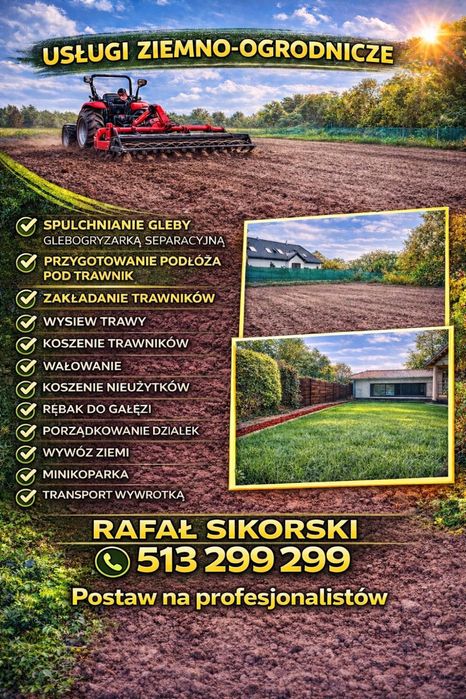 USŁUGI ZIEMNO-OGRODNICZE

SPULCHNIANIE GLEBY
GLEBOGRYZARKĄ SEPARACYJNĄ

PRZYGOTOWANIE PODŁOŻA POD TRAWNIK

ZAKŁADANIE TRAWNIKÓW

WYSIEW TRAWY

KOSZENIE TRAWNIKÓW

WAŁOWANIE

KOSZENIE NIEUŻYTKÓW

RĘBAK DO GAŁĘZI

PORZĄDKOWANIE DZIAŁEK

WYWÓZ ZIEMI

MINIKOPARKA

TRANSPORT WYWROTKĄ

RAFAŁ SIKORSKI

513 299 299

Postaw na profesjonalistów